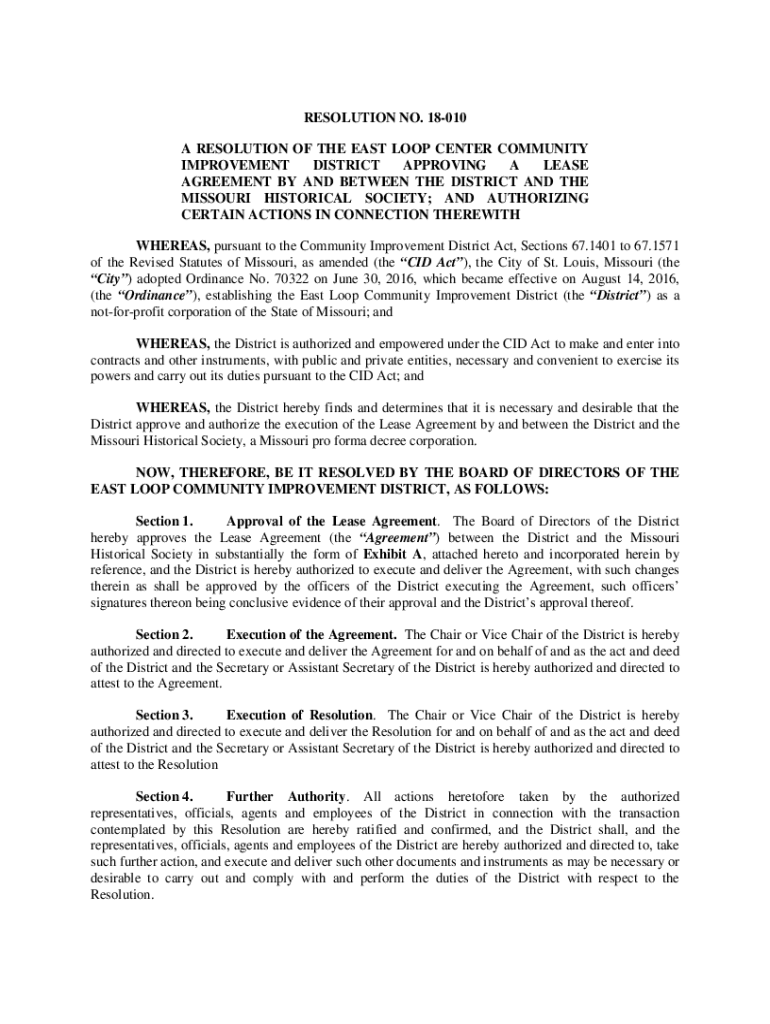 RESOLUTION NO. 18-010

A RESOLUTION OF THE EAST LOOP CENTER COMMUNITY IMPROVEMENT DISTRICT APPROVING A LEASE AGREEMENT BY AND BETWEEN THE DISTRICT AND THE MISSOURI HISTORICAL SOCIETY; AND AUTHORIZING CERTAIN ACTIONS IN CONNECTION THEREWITH

WHEREAS, pursuant to the Community Improvement District Act, Sections 67.1401 to 67.1571 of the Revised Statutes of Missouri, as amended (the "CID Act"), the City of St. Louis, Missouri (the "City") adopted Ordinance No. 70322 on June 30, 2016, which became effective on August 14, 2016, (the "Ordinance"), establishing the East Loop Community Improvement District (the "District") as a not-for-profit corporation of the State of Missouri; and

WHEREAS, the District is authorized and empowered under the CID Act to make and enter into contracts and other instruments, with public and private entities, necessary and convenient to exercise its powers and carry out its duties pursuant to the CID Act; and

WHEREAS, the District hereby finds and determines that it is necessary and desirable that the District approve and authorize the execution of the Lease Agreement by and between the District and the Missouri Historical Society, a Missouri pro forma decree corporation.

NOW, THEREFORE, BE IT RESOLVED BY THE BOARD OF DIRECTORS OF THE EAST LOOP COMMUNITY IMPROVEMENT DISTRICT, AS FOLLOWS:

Section 1. Approval of the Lease Agreement. The Board of Directors of the District hereby approves the Lease Agreement (the "Agreement") between the District and the Missouri Historical Society in substantially the form of Exhibit A, attached hereto and incorporated herein by reference, and the District is hereby authorized to execute and deliver the Agreement, with such changes therein as shall be approved by the officers of the District executing the Agreement, such officers' signatures thereon being conclusive evidence of their approval and the District's approval thereof.

Section 2. Execution of the Agreement. The Chair or Vice Chair of the District is hereby authorized and directed to execute and deliver the Agreement for and on behalf of and as the act and deed of the District and the Secretary or Assistant Secretary of the District is hereby authorized and directed to attest to the Agreement.

Section 3. Execution of Resolution. The Chair or Vice Chair of the District is hereby authorized and directed to execute and deliver the Resolution for and on behalf of and as the act and deed of the District and the Secretary or Assistant Secretary of the District is hereby authorized and directed to attest to the Resolution

Section 4. Further Authority. All actions heretofore taken by the authorized representatives, officials, agents and employees of the District in connection with the transaction contemplated by this Resolution are hereby ratified and confirmed, and the District shall, and the representatives, officials, agents and employees of the District are hereby authorized and directed to, take such further action, and execute and deliver such other documents and instruments as may be necessary or desirable to carry out and comply with and perform the duties of the District with respect to the Resolution.